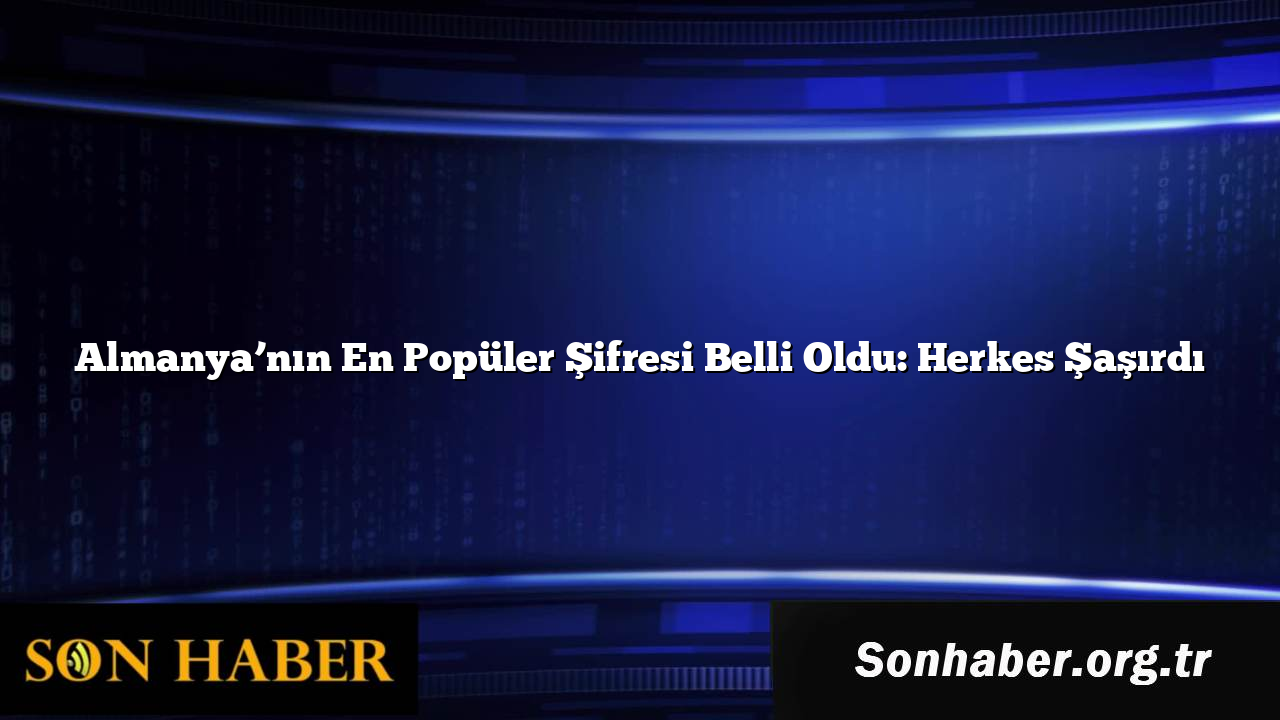 Almanya’nın En Popüler Şifresi Belli Oldu: Herkes Şaşırdı

SON HABER

Sonhaber.org.tr